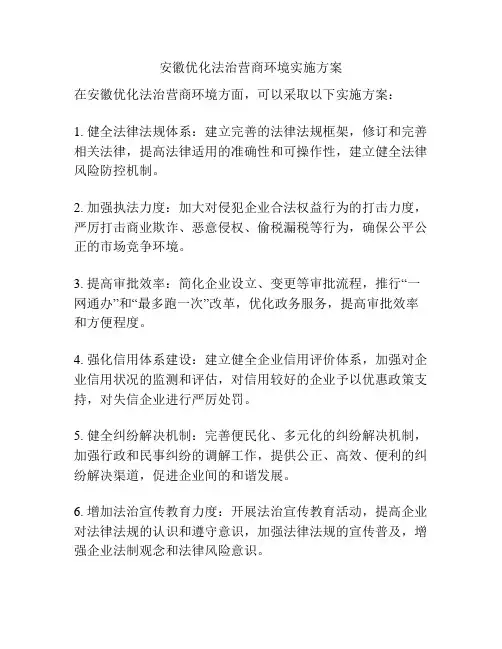 安徽优化法治营商环境实施方案

在安徽优化法治营商环境方面，可以采取以下实施方案：

1. 健全法律法规体系：建立完善的法律法规框架，修订和完善相关法律，提高法律适用的准确性和可操作性，建立健全法律风险防控机制。

2. 加强执法力度：加大对侵犯企业合法权益行为的打击力度，严厉打击商业欺诈、恶意侵权、偷税漏税等行为，确保公平公正的市场竞争环境。

3. 提高审批效率：简化企业设立、变更等审批流程，推行“一网通办”和“最多跑一次”改革，优化政务服务，提高审批效率和方便程度。

4. 强化信用体系建设：建立健全企业信用评价体系，加强对企业信用状况的监测和评估，对信用较好的企业予以优惠政策支持，对失信企业进行严厉处罚。

5. 健全纠纷解决机制：完善便民化、多元化的纠纷解决机制，加强行政和民事纠纷的调解工作，提供公正、高效、便利的纠纷解决渠道，促进企业间的和谐发展。

6. 增加法治宣传教育力度：开展法治宣传教育活动，提高企业对法律法规的认识和遵守意识，加强法律法规的宣传普及，增强企业法制观念和法律风险意识。